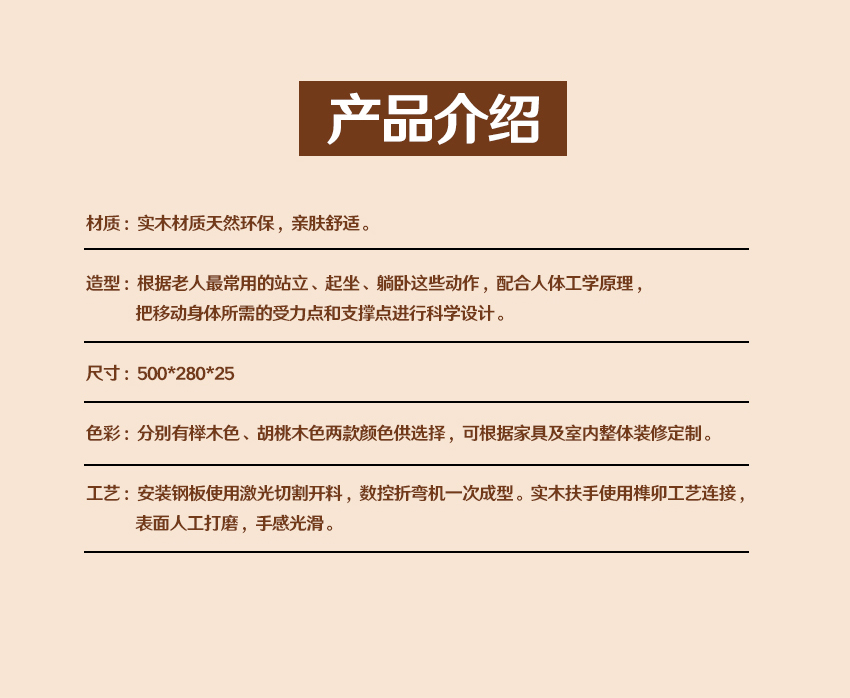 产品介绍

材质：实木材质天然环保，亲肤舒适。

造型：根据老人最常用的站立、起坐、躺卧这些动作，配合人体工学原理，把移动身体所需的受力点和支撑点进行科学设计。

尺寸：500*280*25

色彩：分别有榉木色、胡桃木色两款颜色供选择，可根据家具及室内整体装修定制。

工艺：安装钢板使用激光切割开料，数控折弯机一次成型。实木扶手使用榫卯工艺连接，表面人工打磨，手感光滑。